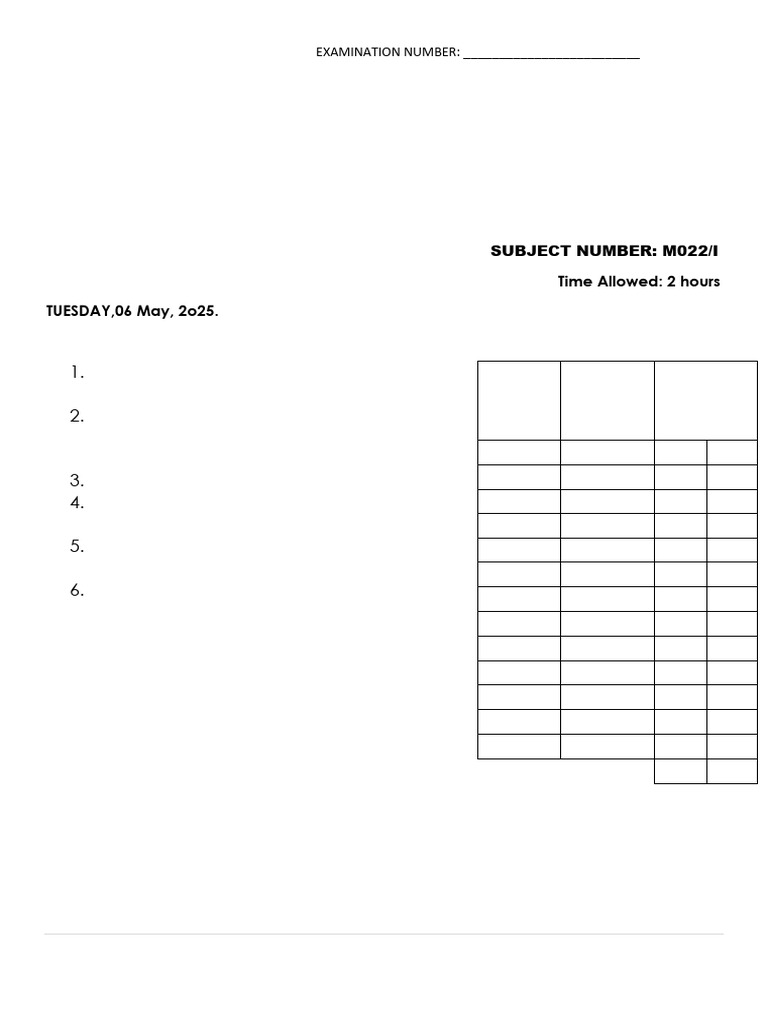 EXAMINATION NUMBER: ___________________________

SUBJECT NUMBER: M022/I

Time Allowed: 2 hours

TUESDAY,06 May, 2o25.

1.

2.

3.

4.

5.

6.